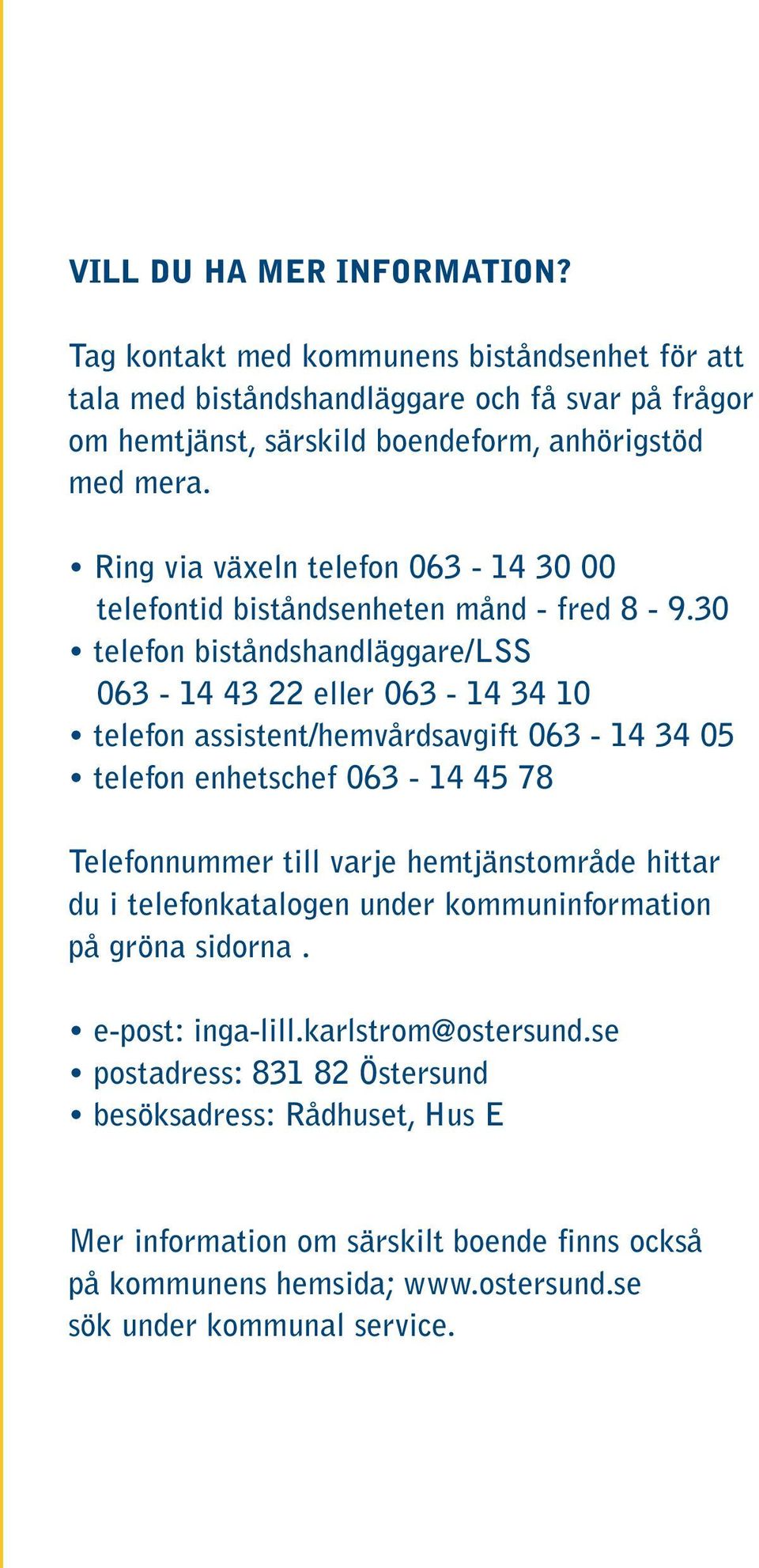 VILL DU HA MER INFORMATION?

Tag kontakt med kommunens biståndsenhet för att tala med biståndshandläggare och få svar på frågor om hemtjänst, särskild boendeform, anhörigstöd med mera.

• Ring via växeln telefon 063 - 14 30 00 telefontid biståndsenheten månd - fred 8 - 9.30
• telefon biståndshandläggare/LSS 063 - 14 43 22 eller 063 - 14 34 10
• telefon assistent/hemvårdsavgift 063 - 14 34 05
• telefon enhetschef 063 - 14 45 78

Telefonnummer till varje hemtjänstområde hittar du i telefonkatalogen under kommuninformation på gröna sidorna .

• e-post: inga-lill.karlstrom@ostersund.se
• postadress: 831 82 Östersund
• besöksadress: Rådhuset, Hus E

Mer information om särskilt boende finns också på kommunens hemsida; www.ostersund.se sök under kommunal service.